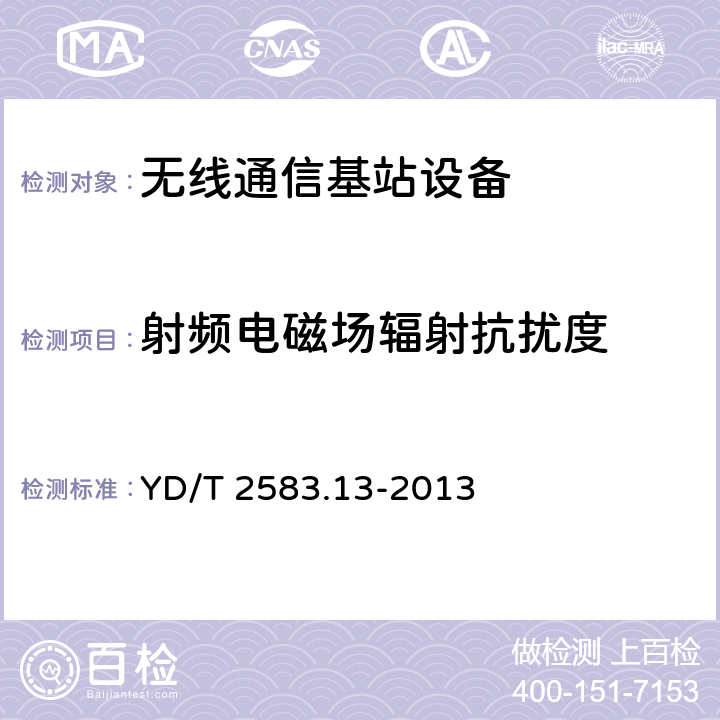 MA CNAS ilac-MRA

检测对象：无线通信基站设备

检测项目：射频电磁场辐射抗扰度

检测标准：YD/T 2583.13-2013

百检
Baijiantest.com

做检测 上百检
400-151-7153